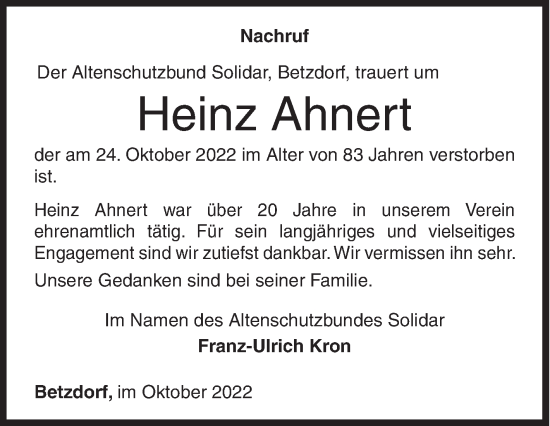 Nachruf

Der Altenschutzbund Solidar, Betzdorf, trauert um

Heinz Ahnert

der am 24. Oktober 2022 im Alter von 83 Jahren verstorben ist.

Heinz Ahnert war über 20 Jahre in unserem Verein ehrenamtlich tätig. Für sein langjähriges und vielseitiges Engagement sind wir zutiefst dankbar. Wir vermissen ihn sehr.

Unsere Gedanken sind bei seiner Familie.

Im Namen des Altenschutzbundes Solidar
Franz-Ulrich Kron

Betzdorf, im Oktober 2022